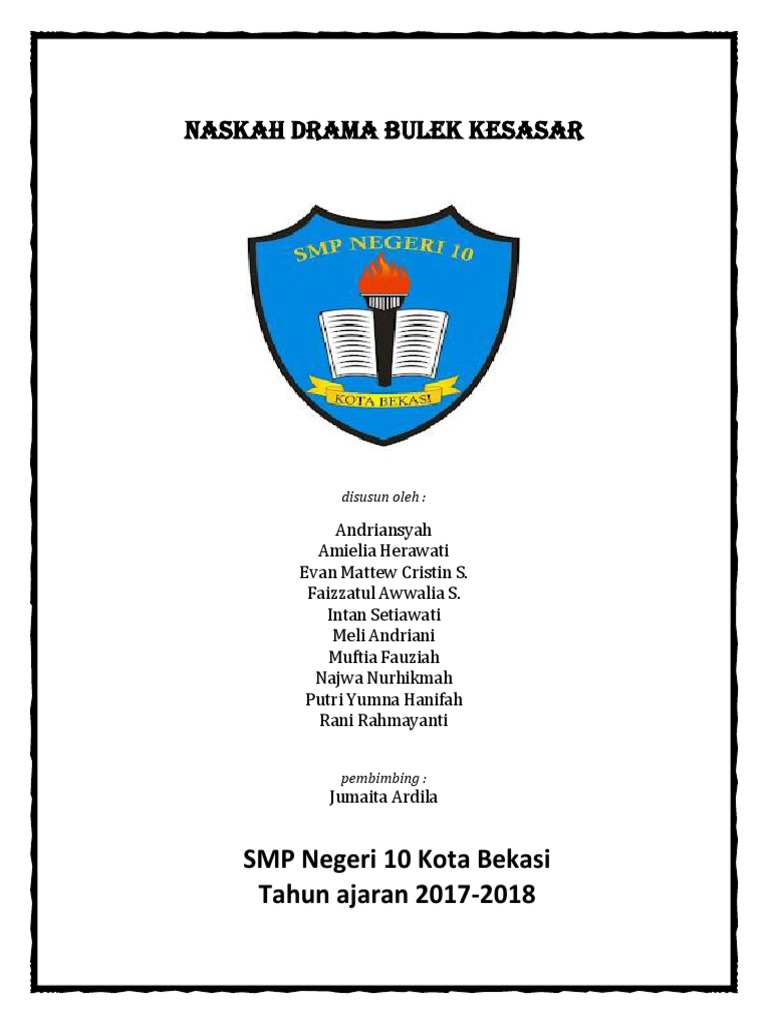 NASKAH DRAMA BULEK KESASAR

SMP NEGERI 10

KOTA BEKASI

disusun oleh :

Andriansyah
Amielia Herawati
Evan Mattew Cristin S.
Faizzatul Awwalia S.
Intan Setiawati
Meli Andriani
Muftia Fauziah
Najwa Nurhikmah
Putri Yumna Hanifah
Rani Rahmayanti

pembimbing :
Jumaita Ardila

SMP Negeri 10 Kota Bekasi
Tahun ajaran 2017-2018